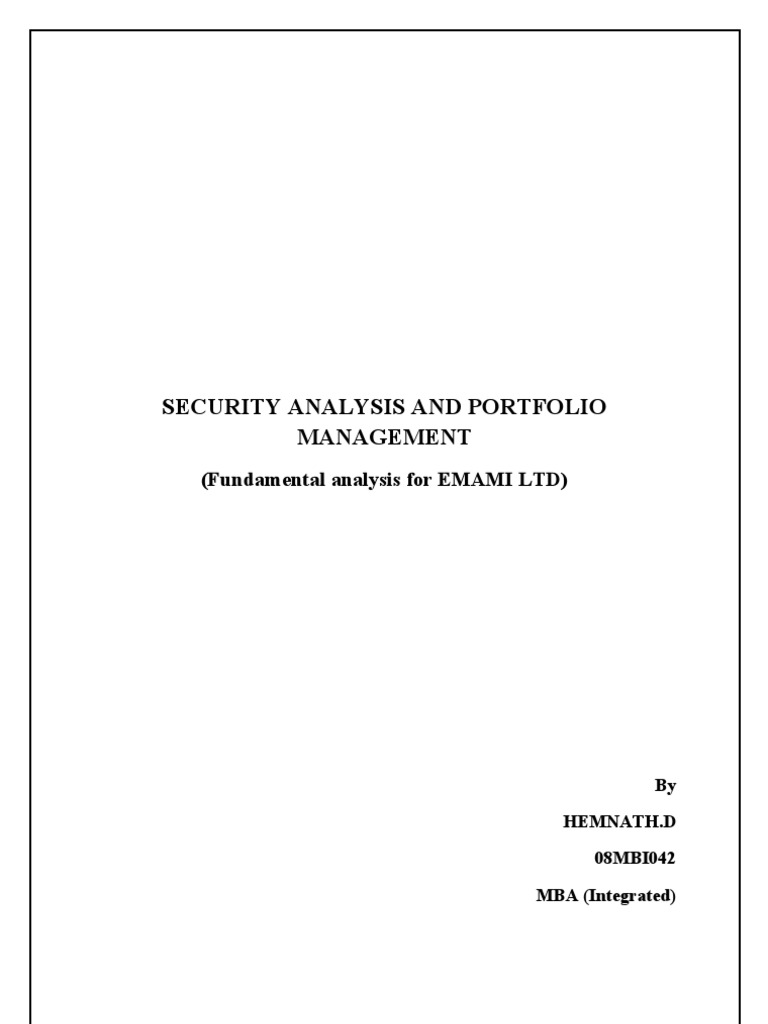 SECURITY ANALYSIS AND PORTFOLIO MANAGEMENT

(Fundamental analysis for EMAMI LTD)

By

HEMNATH.D

08MBI042

MBA (Integrated)